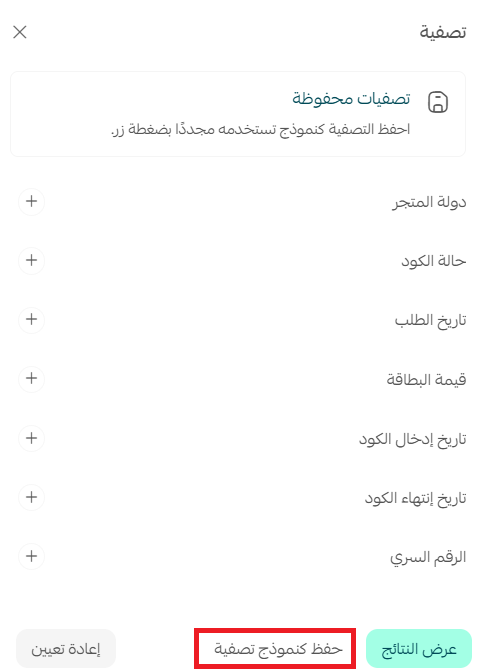 تصفية

تصفيات محفوظة
احفظ التصفية كنموذج تستخدمه مجددًا بضغطة زر.

دولة المتجر

حالة الكود

تاريخ الطلب

قيمة البطاقة

تاريخ إدخال الكود

تاريخ إنتهاء الكود

الرقم السري

عرض النتائج
حفظ كنموذج تصفية
إعادة تعيين